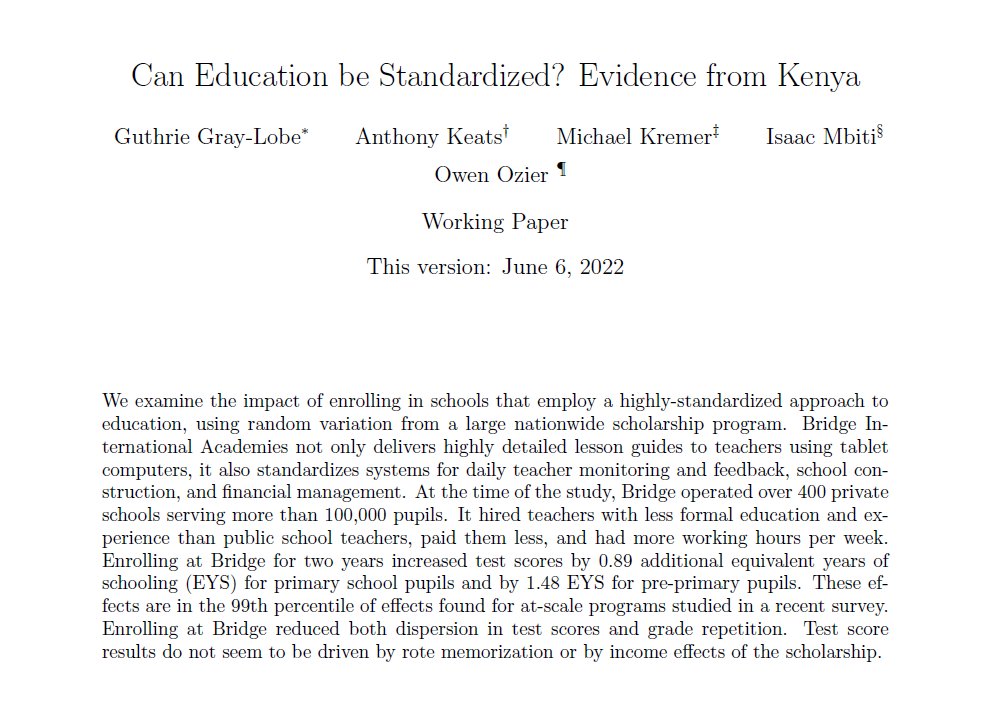 Can Education be Standardized? Evidence from Kenya

Guthrie Gray-Lobe* Anthony Keats† Michael Kremer‡ Isaac Mbiti§ Owen Ozier ¶

Working Paper

This version: June 6, 2022

We examine the impact of enrolling in schools that employ a highly-standardized approach to education, using random variation from a large nationwide scholarship program. Bridge International Academies not only delivers highly detailed lesson guides to teachers using tablet computers, it also standardizes systems for daily teacher monitoring and feedback, school construction, and financial management. At the time of the study, Bridge operated over 400 private schools serving more than 100,000 pupils. It hired teachers with less formal education and experience than public school teachers, paid them less, and had more working hours per week. Enrolling at Bridge for two years increased test scores by 0.89 additional equivalent years of schooling (EYS) for primary school pupils and by 1.48 EYS for pre-primary pupils. These effects are in the 99th percentile of effects found for at-scale programs studied in a recent survey. Enrolling at Bridge reduced both dispersion in test scores and grade repetition. Test score results do not seem to be driven by rote memorization or by income effects of the scholarship.